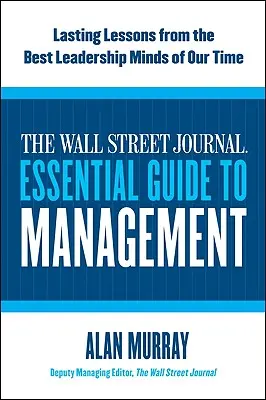 Lasting Lessons from the Best Leadership Minds of Our Time

THE WALL STREET JOURNAL.
ESSENTIAL GUIDE TO
MANAGEMENT

ALAN MURRAY

Deputy Managing Editor, The Wall Street Journal